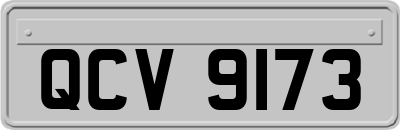 QCV 9173